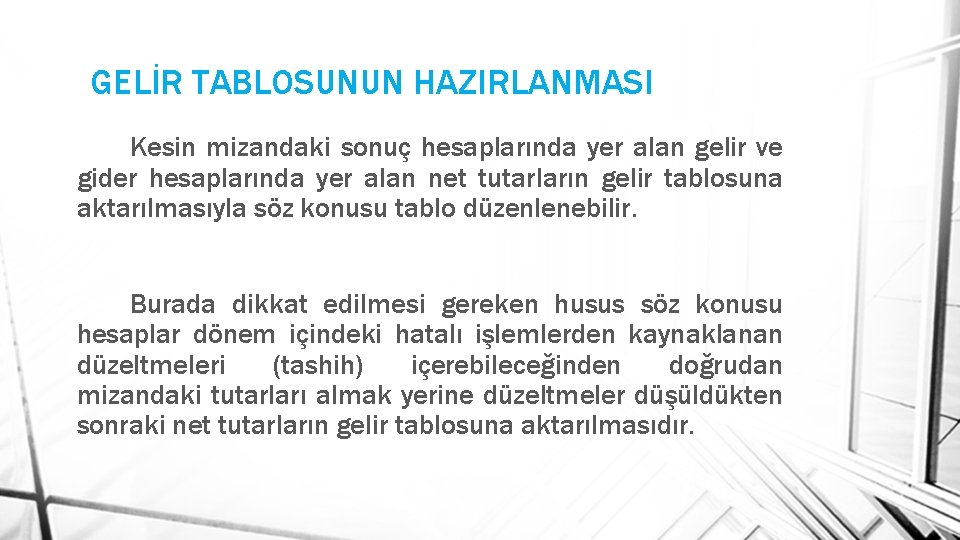 GELİR TABLOSUNUN HAZIRLANMASI

Kesin mizandaki sonuç hesaplarında yer alan gelir ve gider hesaplarında yer alan net tutarların gelir tablosuna aktarılmasıyla söz konusu tablo düzenlenebilir.

Burada dikkat edilmesi gereken husus söz konusu hesaplar dönem içindeki hatalı işlemlerden kaynaklanan düzeltmeleri (tashih) içerebileceğinden doğrudan mizandaki tutarları almak yerine düzeltmeler düşüldükten sonraki net tutarların gelir tablosuna aktarılmasıdır.